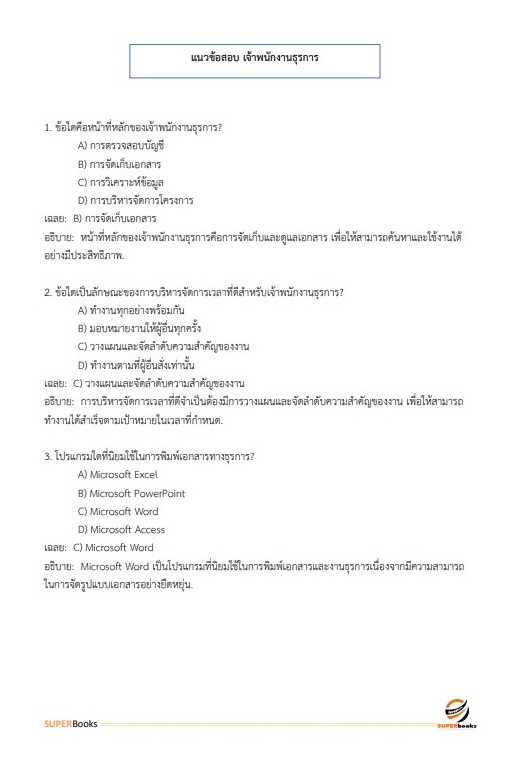 แนวข้อสอบ เจ้าพนักงานธุรการ

1. ข้อใดคือหน้าที่หลักของเจ้าพนักงานธุรการ?

A) การตรวจสอบบัญชี

B) การจัดเก็บเอกสาร

C) การวิเคราะห์ข้อมูล

D) การบริหารจัดการโครงการ

เฉลย: B) การจัดเก็บเอกสาร

อธิบาย: หน้าที่หลักของเจ้าพนักงานธุรการคือการจัดเก็บและดูแลเอกสาร เพื่อให้สามารถค้นหาและใช้งานได้อย่างมีประสิทธิภาพ.

2. ข้อใดเป็นลักษณะของการบริหารจัดการเวลาที่ดีสำหรับเจ้าพนักงานธุรการ?

A) ทำงานทุกอย่างพร้อมกัน

B) มอบหมายงานให้ผู้อื่นทุกครั้ง

C) วางแผนและจัดลำดับความสำคัญของงาน

D) ทำงานตามที่ผู้อื่นสั่งเท่านั้น

เฉลย: C) วางแผนและจัดลำดับความสำคัญของงาน

อธิบาย: การบริหารจัดการเวลาที่ดีจำเป็นต้องมีการวางแผนและจัดลำดับความสำคัญของงาน เพื่อให้สามารถทำงานได้สำเร็จตามเป้าหมายในเวลาที่กำหนด.

3. โปรแกรมใดที่นิยมใช้ในการพิมพ์เอกสารทางธุรการ?

A) Microsoft Excel

B) Microsoft PowerPoint

C) Microsoft Word

D) Microsoft Access

เฉลย: C) Microsoft Word

อธิบาย: Microsoft Word เป็นโปรแกรมที่นิยมใช้ในการพิมพ์เอกสารและงานธุรการเนื่องจากมีความสามารถในการจัดรูปแบบเอกสารอย่างยืดหยุ่น.

SUPERBooks

SUPERbooks